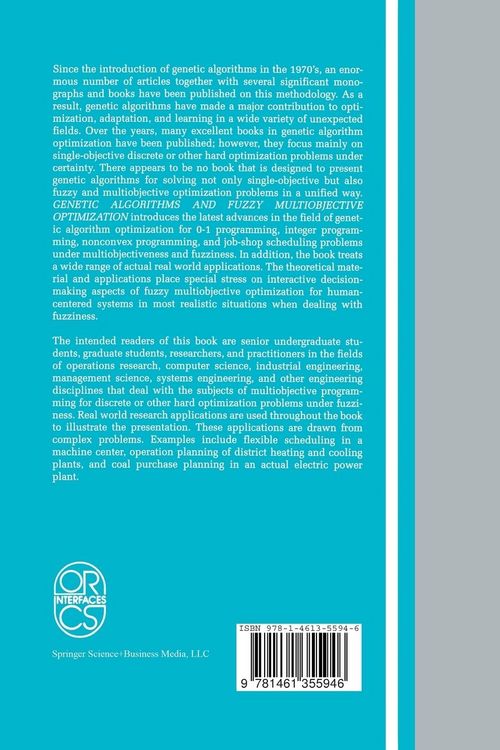 Since the introduction of genetic algorithms in the 1970's, an enormous number of articles together with several significant monographs and books have been published on this methodology. As a result, genetic algorithms have made a major contribution to optimization, adaptation, and learning in a wide variety of unexpected fields. Over the years, many excellent books in genetic algorithm optimization have been published; however, they focus mainly on single-objective discrete or other hard optimization problems under certainty. There appears to be no book that is designed to present genetic algorithms for solving not only single-objective but also fuzzy and multiobjective optimization problems in a unified way. GENETIC ALGORITHMS AND FUZZY MULTIOBJECTIVE OPTIMIZATION introduces the latest advances in the field of genetic algorithm optimization for 0-1 programming, integer programming, nonconvex programming, and job-shop scheduling problems under multiobjectiveness and fuzziness. In addition, the book treats a wide range of actual real world applications. The theoretical material and applications place special stress on interactive decision-making aspects of fuzzy multiobjective optimization for human-centered systems in most realistic situations when dealing with fuzziness.

The intended readers of this book are senior undergraduate students, graduate students, researchers, and practitioners in the fields of operations research, computer science, industrial engineering, management science, systems engineering, and other engineering disciplines that deal with the subjects of multiobjective programming for discrete or other hard optimization problems under fuzziness. Real world research applications are used throughout the book to illustrate the presentation. These applications are drawn from complex problems. Examples include flexible scheduling in a machine center, operation planning of district heating and cooling plants, and coal purchase planning in an actual electric power plant.

OR INTERFACES CS

Springer Science+Business Media, LLC

ISBN 978-1-4613-5594-6

9 781461 355946